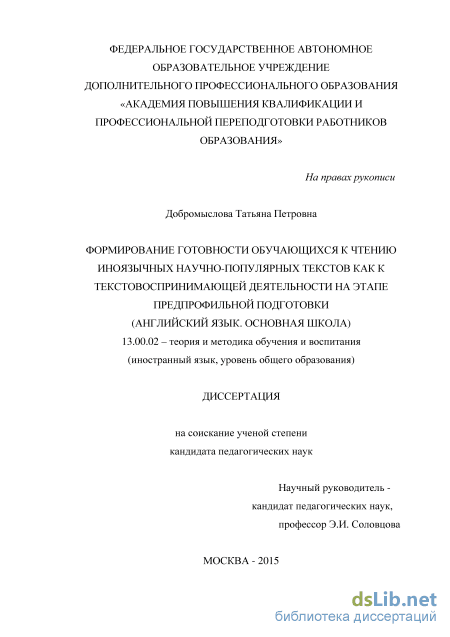 ФЕДЕРАЛЬНОЕ ГОСУДАРСТВЕННОЕ АВТОНОМНОЕ ОБРАЗОВАТЕЛЬНОЕ УЧРЕЖДЕНИЕ ДОПОЛНИТЕЛЬНОГО ПРОФЕССИОНАЛЬНОГО ОБРАЗОВАНИЯ «АКАДЕМИЯ ПОВЫШЕНИЯ КВАЛИФИКАЦИИ И ПРОФЕССИОНАЛЬНОЙ ПЕРЕПОДГОТОВКИ РАБОТНИКОВ ОБРАЗОВАНИЯ»

На правах рукописи

Добромыслова Татьяна Петровна

ФОРМИРОВАНИЕ ГОТОВНОСТИ ОБУЧАЮЩИХСЯ К ЧТЕНИЮ ИНОЯЗЫЧНЫХ НАУЧНО-ПОПУЛЯРНЫХ ТЕКСТОВ КАК К ТЕКСТОВОСПРИНИМАЮЩЕЙ ДЕЯТЕЛЬНОСТИ НА ЭТАПЕ ПРЕДПРОФИЛЬНОЙ ПОДГОТОВКИ
(АНГЛИЙСКИЙ ЯЗЫК. ОСНОВНАЯ ШКОЛА)
13.00.02 – теория и методика обучения и воспитания
(иностранный язык, уровень общего образования)

ДИССЕРТАЦИЯ

на соискание ученой степени
кандидата педагогических наук

Научный руководитель -
кандидат педагогических наук,
профессор Э.И. Соловцова

МОСКВА - 2015

dsLib.net
библиотека диссертаций